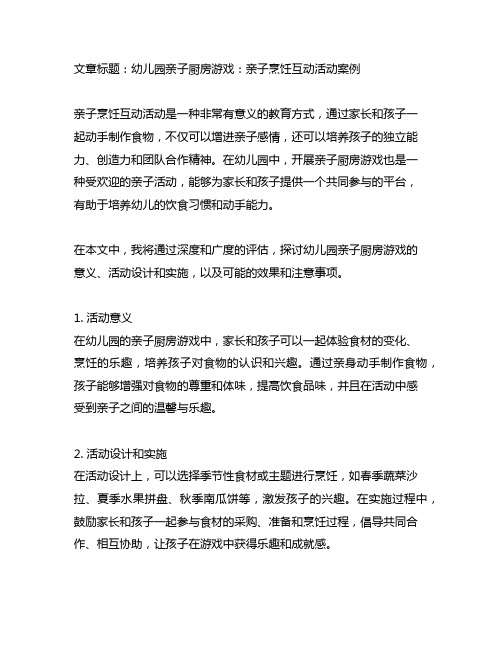 文章标题：幼儿园亲子厨房游戏：亲子烹饪互动活动案例

亲子烹饪互动活动是一种非常有意义的教育方式，通过家长和孩子一起动手制作食物，不仅可以增进亲子感情，还可以培养孩子的独立能力、创造力和团队合作精神。在幼儿园中，开展亲子厨房游戏也是一种受欢迎的亲子活动，能够为家长和孩子提供一个共同参与的平台，有助于培养幼儿的饮食习惯和动手能力。

在本文中，我将通过深度和广度的评估，探讨幼儿园亲子厨房游戏的意义、活动设计和实施，以及可能的效果和注意事项。

1. 活动意义
在幼儿园的亲子厨房游戏中，家长和孩子可以一起体验食材的变化、烹饪的乐趣，培养孩子对食物的认识和兴趣。通过亲身动手制作食物，孩子能够增强对食物的尊重和体味，提高饮食品味，并且在活动中感受到亲子之间的温馨与乐趣。

2. 活动设计和实施
在活动设计上，可以选择季节性食材或主题进行烹饪，如春季蔬菜沙拉、夏季水果拼盘、秋季南瓜饼等，激发孩子的兴趣。在实施过程中，鼓励家长和孩子一起参与食材的采购、准备和烹饪过程，倡导共同合作、相互协助，让孩子在游戏中获得乐趣和成就感。